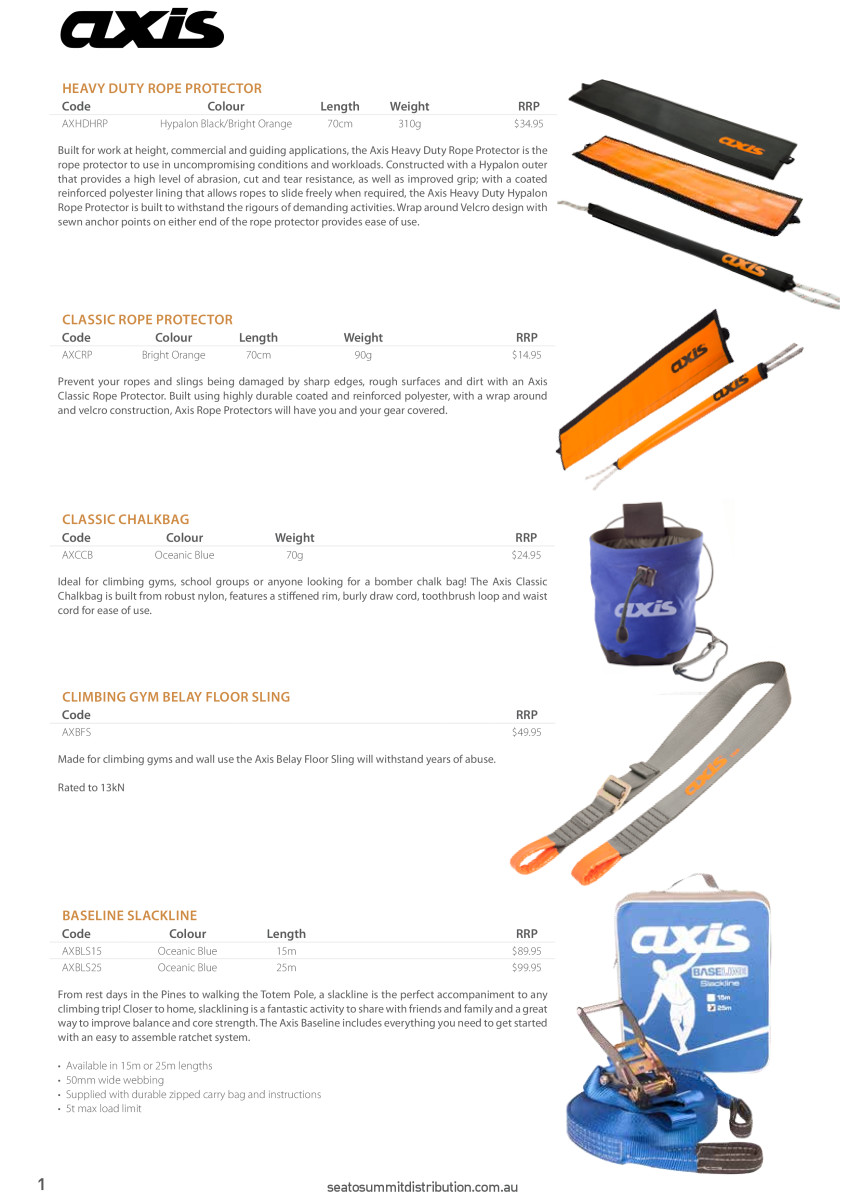 axis

HEAVY DUTY ROPE PROTECTOR

| Code | Colour | Length | Weight | RRP |
|---|---|---|---|---|
| AXHDHRP | Hypalon Black/Bright Orange | 70cm | 310g | $34.95 |

Built for work at height, commercial and guiding applications, the Axis Heavy Duty Rope Protector is the rope protector to use in uncompromising conditions and workloads. Constructed with a Hypalon outer that provides a high level of abrasion, cut and tear resistance, as well as improved grip; with a coated reinforced polyester lining that allows ropes to slide freely when required, the Axis Heavy Duty Hypalon Rope Protector is built to withstand the rigours of demanding activities. Wrap around Velcro design with sewn anchor points on either end of the rope protector provides ease of use.

axis

axis

CLASSIC ROPE PROTECTOR

| Code | Colour | Length | Weight | RRP |
|---|---|---|---|---|
| AXCRP | Bright Orange | 70cm | 90g | $14.95 |

Prevent your ropes and slings being damaged by sharp edges, rough surfaces and dirt with an Axis Classic Rope Protector. Built using highly durable coated and reinforced polyester, with a wrap around and velcro construction, Axis Rope Protectors will have you and your gear covered.

axis

axis

CLASSIC CHALKBAG

| Code | Colour | Weight | RRP |
|---|---|---|---|
| AXCCB | Oceanic Blue | 70g | $24.95 |

Ideal for climbing gyms, school groups or anyone looking for a bomber chalk bag! The Axis Classic Chalkbag is built from robust nylon, features a stiffened rim, burly draw cord, toothbrush loop and waist cord for ease of use.

axis

CLIMBING GYM BELAY FLOOR SLING

| Code | RRP |
|---|---|
| AXBFS | $49.95 |

Made for climbing gyms and wall use the Axis Belay Floor Sling will withstand years of abuse.

Rated to 13kN

axis

BASELINE SLACKLINE

| Code | Colour | Length | RRP |
|---|---|---|---|
| AXBLS15 | Oceanic Blue | 15m | $89.95 |
| AXBLS25 | Oceanic Blue | 25m | $99.95 |

From rest days in the Pines to walking the Totem Pole, a slackline is the perfect accompaniment to any climbing trip! Closer to home, slacklining is a fantastic activity to share with friends and family and a great way to improve balance and core strength. The Axis Baseline includes everything you need to get started with an easy to assemble ratchet system.

• Available in 15m or 25m lengths
• 50mm wide webbing
• Supplied with durable zipped carry bag and instructions
• 5t max load limit

axis
BASELINE
Slackline
15m
25m

1 seatosummitdistribution.com.au